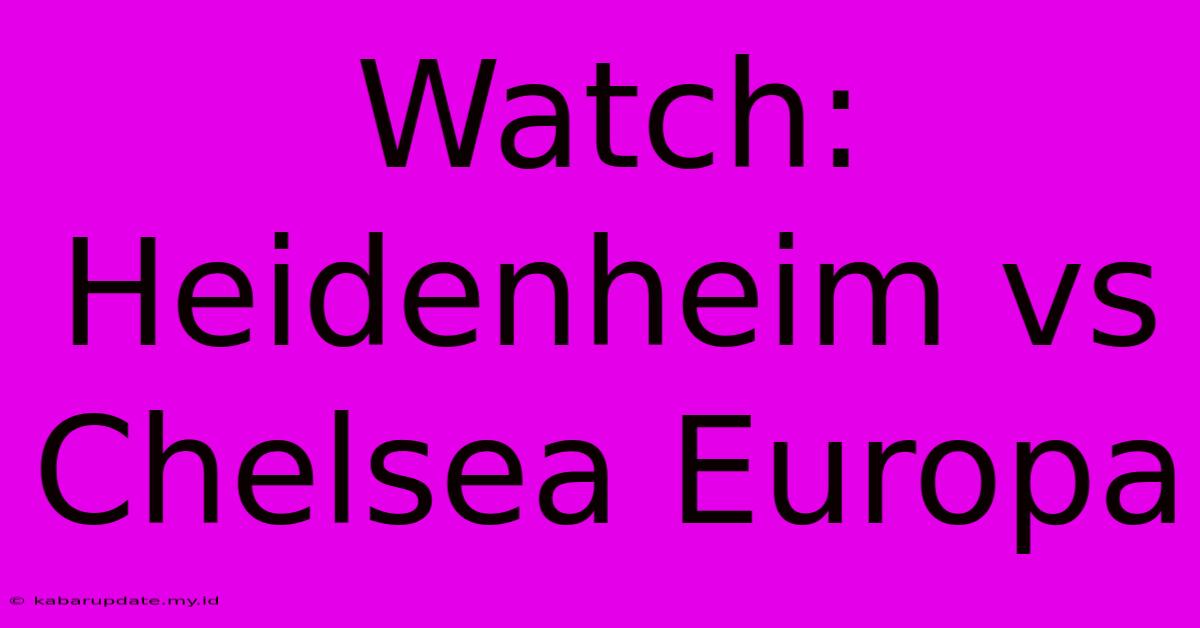 Watch: Heidenheim vs Chelsea Europa

© kabarupdate.my.id